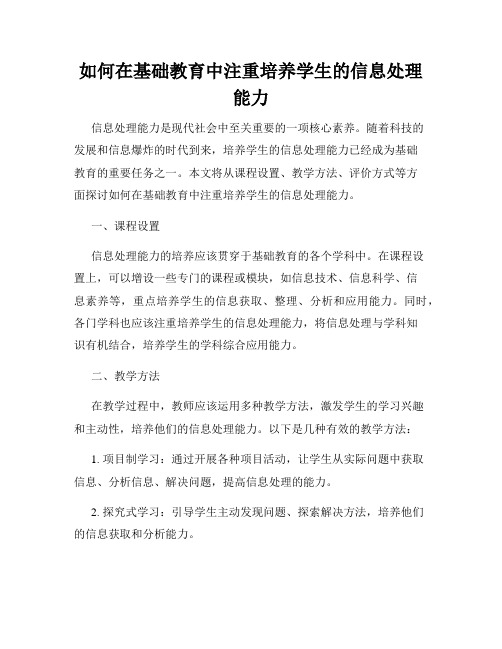 如何在基础教育中注重培养学生的信息处理能力

信息处理能力是现代社会中至关重要的一项核心素养。随着科技的发展和信息爆炸的时代到来，培养学生的信息处理能力已经成为基础教育的重要任务之一。本文将从课程设置、教学方法、评价方式等方面探讨如何在基础教育中注重培养学生的信息处理能力。

一、课程设置

信息处理能力的培养应该贯穿于基础教育的各个学科中。在课程设置上，可以增设一些专门的课程或模块，如信息技术、信息科学、信息素养等，重点培养学生的信息获取、整理、分析和应用能力。同时，各门学科也应该注重培养学生的信息处理能力，将信息处理与学科知识有机结合，培养学生的学科综合应用能力。

二、教学方法

在教学过程中，教师应该运用多种教学方法，激发学生的学习兴趣和主动性，培养他们的信息处理能力。以下是几种有效的教学方法：

1. 项目制学习：通过开展各种项目活动，让学生从实际问题中获取信息、分析信息、解决问题，提高信息处理的能力。

2. 探究式学习：引导学生主动发现问题、探索解决方法，培养他们的信息获取和分析能力。